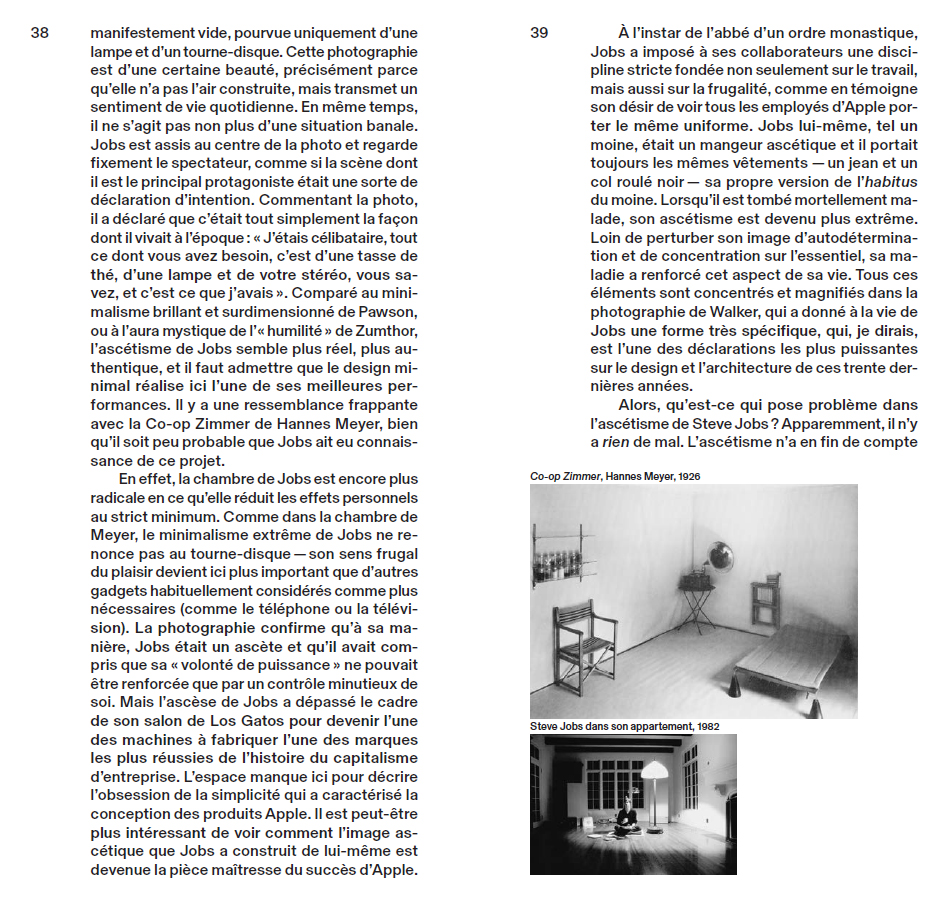 38

manifestement vide, pourvue uniquement d'une lampe et d'un tourne-disque. Cette photographie est d'une certaine beauté, précisément parce qu'elle n'a pas l'air construite, mais transmet un sentiment de vie quotidienne. En même temps, il ne s'agit pas non plus d'une situation banale. Jobs est assis au centre de la photo et regarde fixement le spectateur, comme si la scène dont il est le principal protagoniste était une sorte de déclaration d'intention. Commentant la photo, il a déclaré que c'était tout simplement la façon dont il vivait à l'époque : « J'étais célibataire, tout ce dont vous avez besoin, c'est d'une tasse de thé, d'une lampe et de votre stéréo, vous savez, et c'est ce que j'avais ». Comparé au minimalisme brillant et surdimensionné de Pawson, ou à l'aura mystique de l'« humilité » de Zumthor, l'ascétisme de Jobs semble plus réel, plus authentique, et il faut admettre que le design minimal réalise ici l'une de ses meilleures performances. Il y a une ressemblance frappante avec la Co-op Zimmer de Hannes Meyer, bien qu'il soit peu probable que Jobs ait eu connaissance de ce projet.

En effet, la chambre de Jobs est encore plus radicale en ce qu'elle réduit les effets personnels au strict minimum. Comme dans la chambre de Meyer, le minimalisme extrême de Jobs ne renonce pas au tourne-disque — son sens frugal du plaisir devient ici plus important que d'autres gadgets habituellement considérés comme plus nécessaires (comme le téléphone ou la télévision). La photographie confirme qu'à sa manière, Jobs était un ascète et qu'il avait compris que sa « volonté de puissance » ne pouvait être renforcée que par un contrôle minutieux de soi. Mais l'ascèse de Jobs a dépassé le cadre de son salon de Los Gatos pour devenir l'une des machines à fabriquer l'une des marques les plus réussies de l'histoire du capitalisme d'entreprise. L'espace manque ici pour décrire l'obsession de la simplicité qui a caractérisé la conception des produits Apple. Il est peut-être plus intéressant de voir comment l'image ascétique que Jobs a construit de lui-même est devenue la pièce maîtresse du succès d'Apple.

39

À l'instar de l'abbé d'un ordre monastique, Jobs a imposé à ses collaborateurs une discipline stricte fondée non seulement sur le travail, mais aussi sur la frugalité, comme en témoigne son désir de voir tous les employés d'Apple porter le même uniforme. Jobs lui-même, tel un moine, était un mangeur ascétique et il portait toujours les mêmes vêtements — un jean et un col roulé noir — sa propre version de l'habitus du moine. Lorsqu'il est tombé mortellement malade, son ascétisme est devenu plus extrême. Loin de perturber son image d'autodétermination et de concentration sur l'essentiel, sa maladie a renforcé cet aspect de sa vie. Tous ces éléments sont concentrés et magnifiés dans la photographie de Walker, qui a donné à la vie de Jobs une forme très spécifique, qui, je dirais, est l'une des déclarations les plus puissantes sur le design et l'architecture de ces trente dernières années.

Alors, qu'est-ce qui pose problème dans l'ascétisme de Steve Jobs ? Apparemment, il n'y a rien de mal. L'ascétisme n'a en fin de compte

Co-op Zimmer, Hannes Meyer, 1926

Steve Jobs dans son appartement, 1982